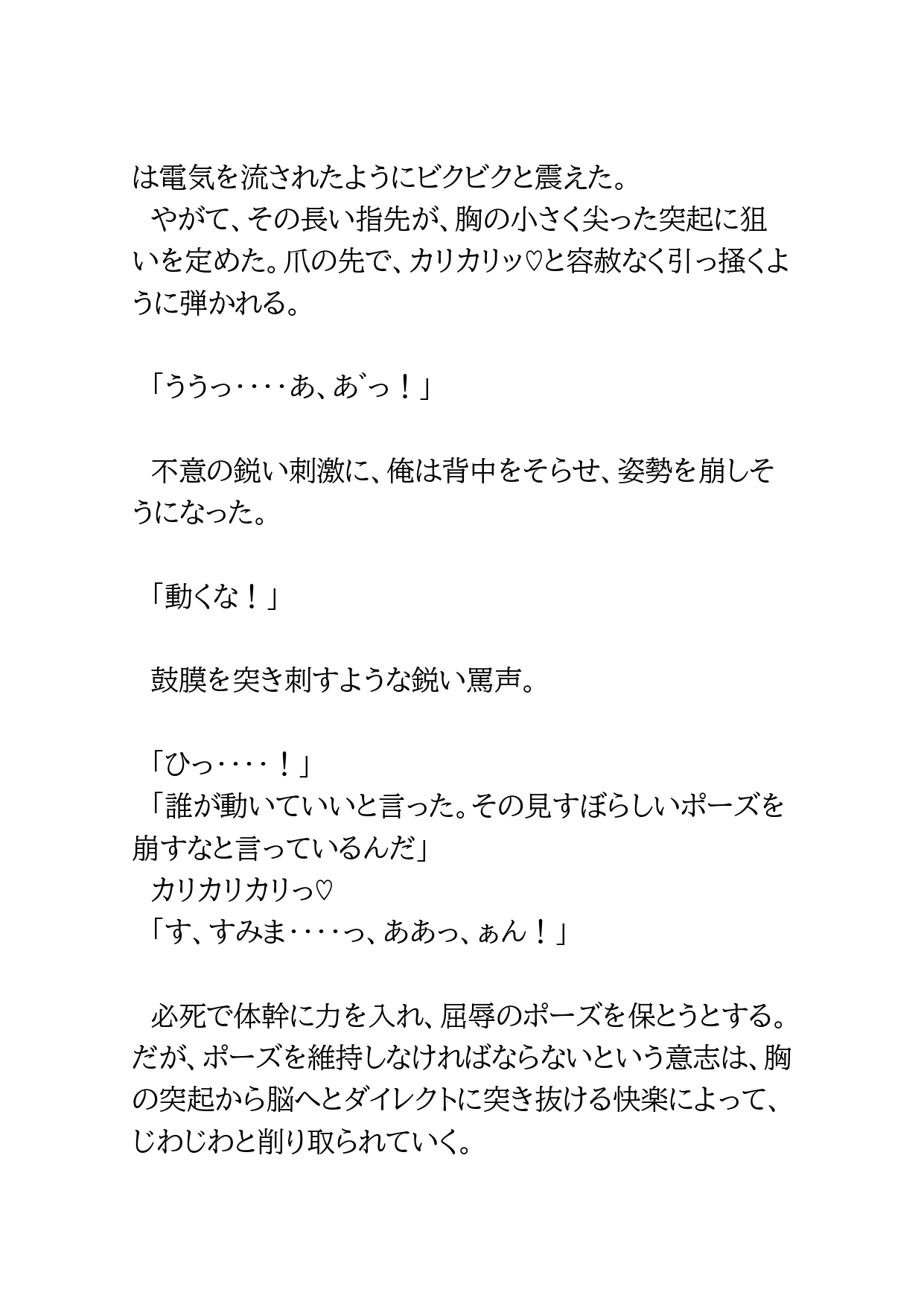 は電気を流されたようにビクビクと震えた。
　やがて、その長い指先が、胸の小さく尖った突起に狙いを定めた。爪の先で、カリカリッ♡と容赦なく引っ掻くように弾かれる。

「ううっ‥‥あ、あ゛っ！」

　不意の鋭い刺激に、俺は背中をそらせ、姿勢を崩しそうになった。

「動くな！」

　鼓膜を突き刺すような鋭い罵声。

「ひっ‥‥！」
「誰が動いていいと言った。その見すぼらしいポーズを崩すなと言っているんだ」
　カリカリカリっ♡
「す、すみま‥‥っ、ああっ、ぁん！」

　必死で体幹に力を入れ、屈辱のポーズを保とうとする。だが、ポーズを維持しなければならないという意志は、胸の突起から脳へとダイレクトに突き抜ける快楽によって、じわじわと削り取られていく。